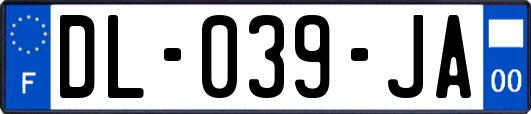 F
DL-039-JA
00